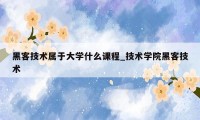 黑客技术属于大学什么课程_技术学院黑客技术